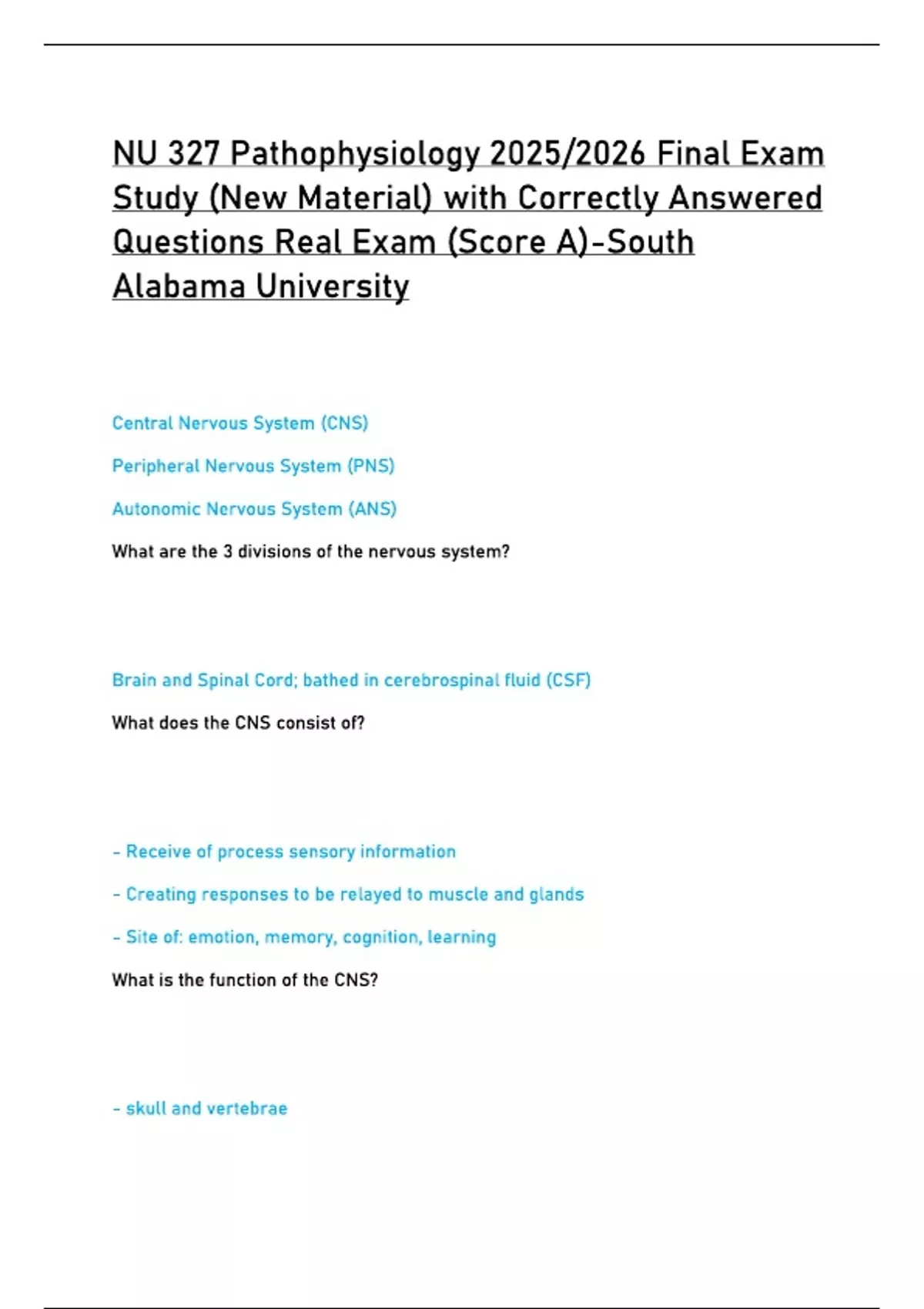 NU 327 Pathophysiology 2025/2026 Final Exam Study (New Material) with Correctly Answered Questions Real Exam (Score A)-South Alabama University

Central Nervous System (CNS)

Peripheral Nervous System (PNS)

Autonomic Nervous System (ANS)

What are the 3 divisions of the nervous system?

Brain and Spinal Cord; bathed in cerebrospinal fluid (CSF)

What does the CNS consist of?

- Receive of process sensory information

- Creating responses to be relayed to muscle and glands

- Site of: emotion, memory, cognition, learning

What is the function of the CNS?

- skull and vertebrae